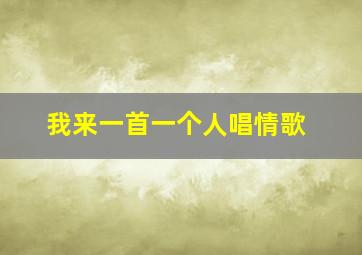 我来一首一个人唱情歌